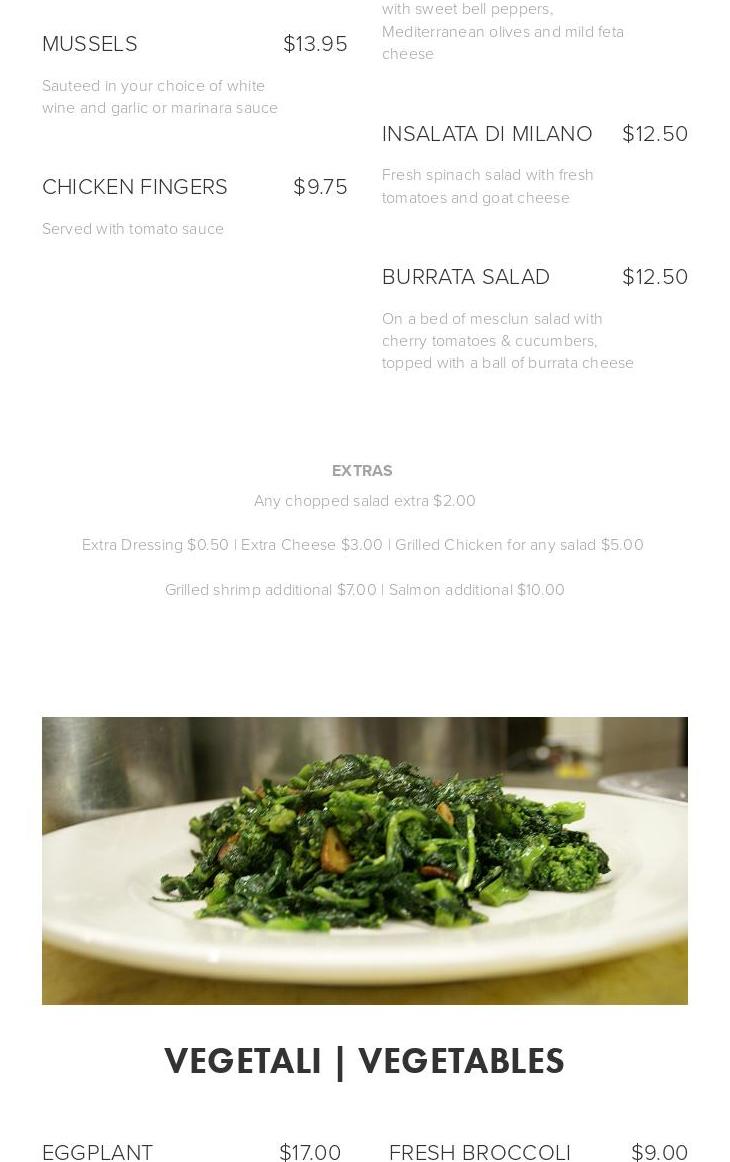 MUSSELS $13.95

Sauteed in your choice of white wine and garlic or marinara sauce

CHICKEN FINGERS $9.75

Served with tomato sauce

with sweet bell peppers, Mediterranean olives and mild feta cheese

INSALATA DI MILANO $12.50

Fresh spinach salad with fresh tomatoes and goat cheese

BURRATA SALAD $12.50

On a bed of mesclun salad with cherry tomatoes & cucumbers, topped with a ball of burrata cheese

EXTRAS

Any chopped salad extra $2.00

Extra Dressing $0.50 | Extra Cheese $3.00 | Grilled Chicken for any salad $5.00

Grilled shrimp additional $7.00 | Salmon additional $10.00

VEGETALI | VEGETABLES

EGGPLANT $17.00

FRESH BROCCOLI $9.00